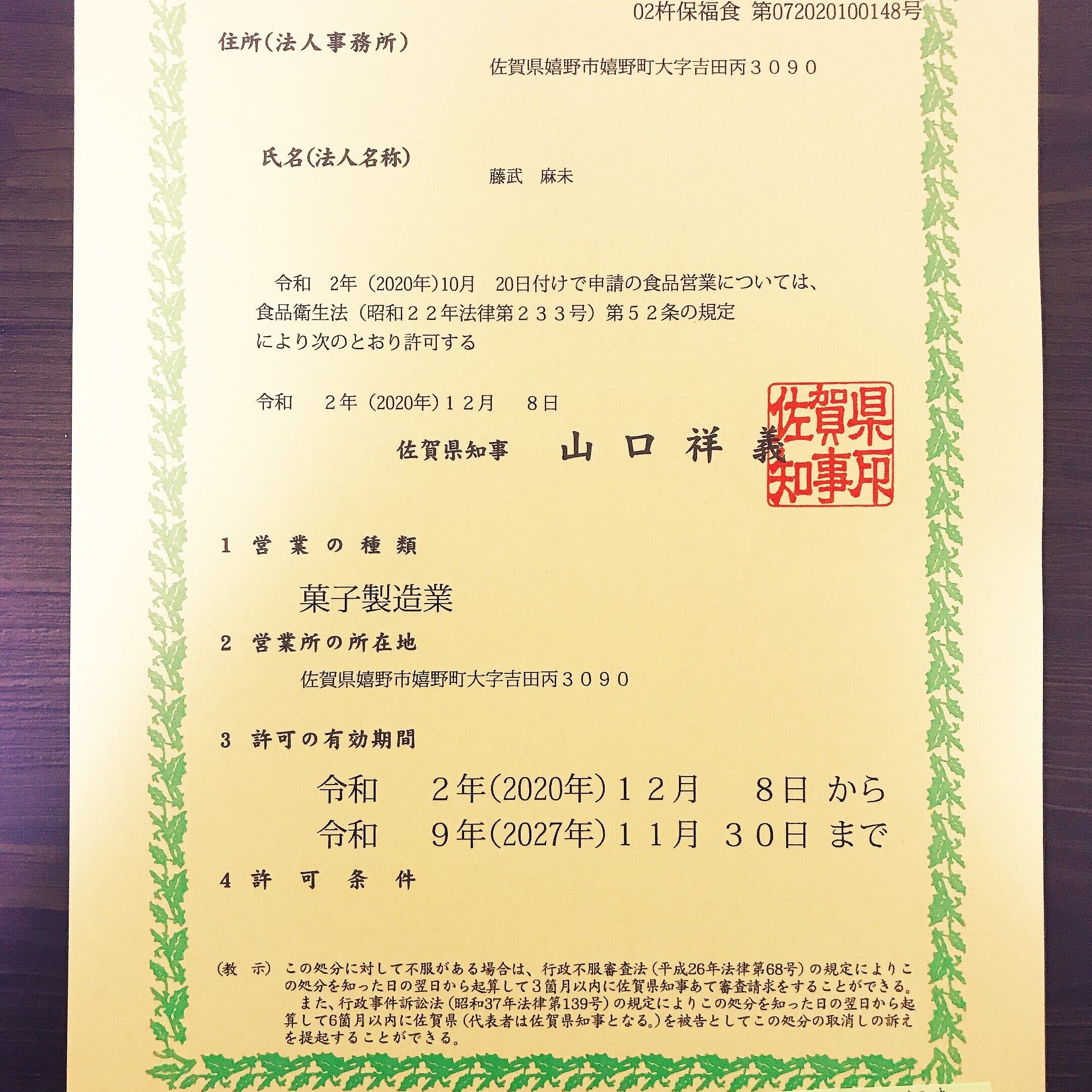 02杵保福食 第072020100148号

住所(法人事務所)

佐賀県嬉野市嬉野町大字吉田丙３０９０

氏名(法人名称)

藤武 麻未

令和 2年(2020年)10月 20日付けで申請の食品営業については、食品衛生法(昭和２２年法律第２３３号)第５２条の規定により次のとおり許可する

令和 2年(2020年)１２月 8日

佐賀県知事 山口祥義

佐賀県知事印

1 営業の種類

菓子製造業

2 営業所の所在地

佐賀県嬉野市嬉野町大字吉田丙３０９０

3 許可の有効期間

令和 ２年(2020年)１２月 ８日 から
令和 ９年(2027年)１１月 ３０日 まで

4 許可条件

(教 示) この処分に対して不服がある場合は、行政不服審査法(平成26年法律第68号)の規定によりこの処分を知った日の翌日から起算して3箇月以内に佐賀県知事あて審査請求をすることができる。
また、行政事件訴訟法(昭和37年法律第139号)の規定によりこの処分を知った日の翌日から起算して6箇月以内に佐賀県(代表者は佐賀県知事となる。)を被告としてこの処分の取消しの訴えを提起することができる。